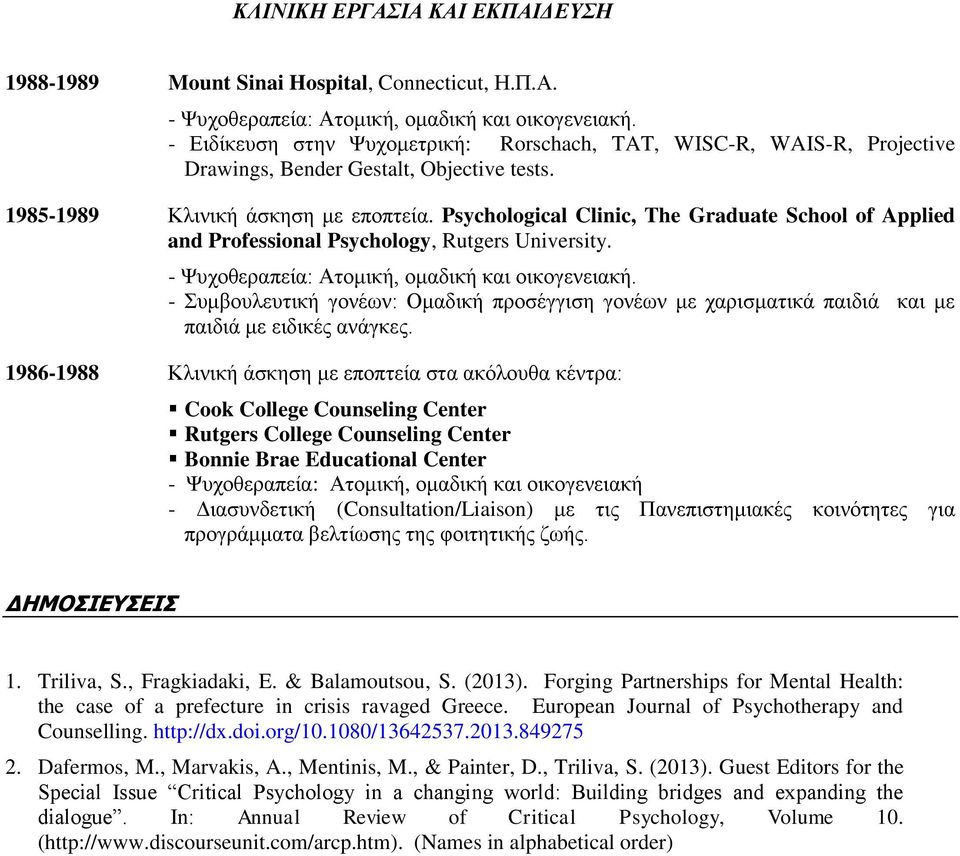 ΚΛΙΝΙΚΗ ΕΡΓΑΣΙΑ ΚΑΙ ΕΚΠΑΙΔΕΥΣΗ

1988-1989 Mount Sinai Hospital, Connecticut, Η.Π.Α.

- Ψυχοθεραπεία: Ατομική, ομαδική και οικογενειακή.
- Ειδίκευση στην Ψυχομετρική: Rorschach, TAT, WISC-R, WAIS-R, Projective Drawings, Bender Gestalt, Objective tests.

1985-1989 Κλινική άσκηση με εποπτεία. Psychological Clinic, The Graduate School of Applied and Professional Psychology, Rutgers University.

- Ψυχοθεραπεία: Ατομική, ομαδική και οικογενειακή.
- Συμβουλευτική γονέων: Ομαδική προσέγγιση γονέων με χαρισματικά παιδιά και με παιδιά με ειδικές ανάγκες.

1986-1988 Κλινική άσκηση με εποπτεία στα ακόλουθα κέντρα:

▪ Cook College Counseling Center
▪ Rutgers College Counseling Center
▪ Bonnie Brae Educational Center
- Ψυχοθεραπεία: Ατομική, ομαδική και οικογενειακή
- Διασυνδετική (Consultation/Liaison) με τις Πανεπιστημιακές κοινότητες για προγράμματα βελτίωσης της φοιτητικής ζωής.

ΔΗΜΟΣΙΕΥΣΕΙΣ

1. Triliva, S., Fragkiadaki, E. & Balamoutsou, S. (2013). Forging Partnerships for Mental Health: the case of a prefecture in crisis ravaged Greece. European Journal of Psychotherapy and Counselling. http://dx.doi.org/10.1080/13642537.2013.849275

2. Dafermos, M., Marvakis, A., Mentinis, M., & Painter, D., Triliva, S. (2013). Guest Editors for the Special Issue “Critical Psychology in a changing world: Building bridges and expanding the dialogue”. In: Annual Review of Critical Psychology, Volume 10. (http://www.discourseunit.com/arcp.htm). (Names in alphabetical order)